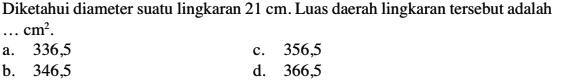 Diketahui diameter suatu lingkaran 21 cm. Luas daerah lingkaran tersebut adalah … $cm^2$.

a. 336,5
b. 346,5
c. 356,5
d. 366,5